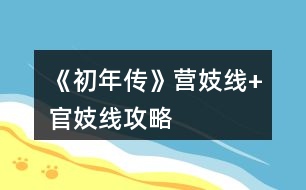 《初年传》营妓线+官妓线攻略